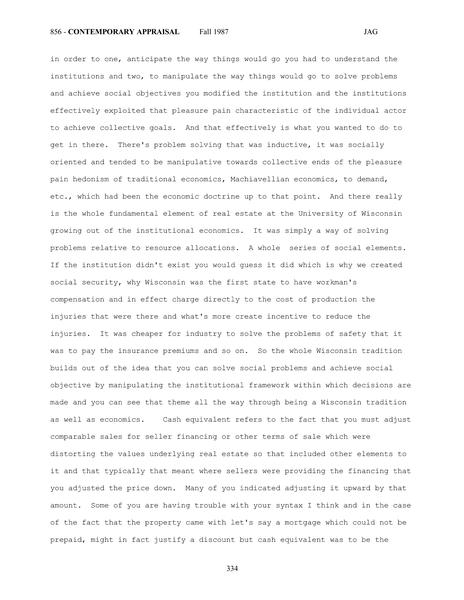 856 - CONTEMPORARY APPRAISAL Fall 1987 JAG

in order to one, anticipate the way things would go you had to understand the institutions and two, to manipulate the way things would go to solve problems and achieve social objectives you modified the institution and the institutions effectively exploited that pleasure pain characteristic of the individual actor to achieve collective goals. And that effectively is what you wanted to do to get in there. There's problem solving that was inductive, it was socially oriented and tended to be manipulative towards collective ends of the pleasure pain hedonism of traditional economics, Machiavellian economics, to demand, etc., which had been the economic doctrine up to that point. And there really is the whole fundamental element of real estate at the University of Wisconsin growing out of the institutional economics. It was simply a way of solving problems relative to resource allocations. A whole series of social elements. If the institution didn't exist you would guess it did which is why we created social security, why Wisconsin was the first state to have workman's compensation and in effect charge directly to the cost of production the injuries that were there and what's more create incentive to reduce the injuries. It was cheaper for industry to solve the problems of safety that it was to pay the insurance premiums and so on. So the whole Wisconsin tradition builds out of the idea that you can solve social problems and achieve social objective by manipulating the institutional framework within which decisions are made and you can see that theme all the way through being a Wisconsin tradition as well as economics. Cash equivalent refers to the fact that you must adjust comparable sales for seller financing or other terms of sale which were distorting the values underlying real estate so that included other elements to it and that typically that meant where sellers were providing the financing that you adjusted the price down. Many of you indicated adjusting it upward by that amount. Some of you are having trouble with your syntax I think and in the case of the fact that the property came with let's say a mortgage which could not be prepaid, might in fact justify a discount but cash equivalent was to be the

334